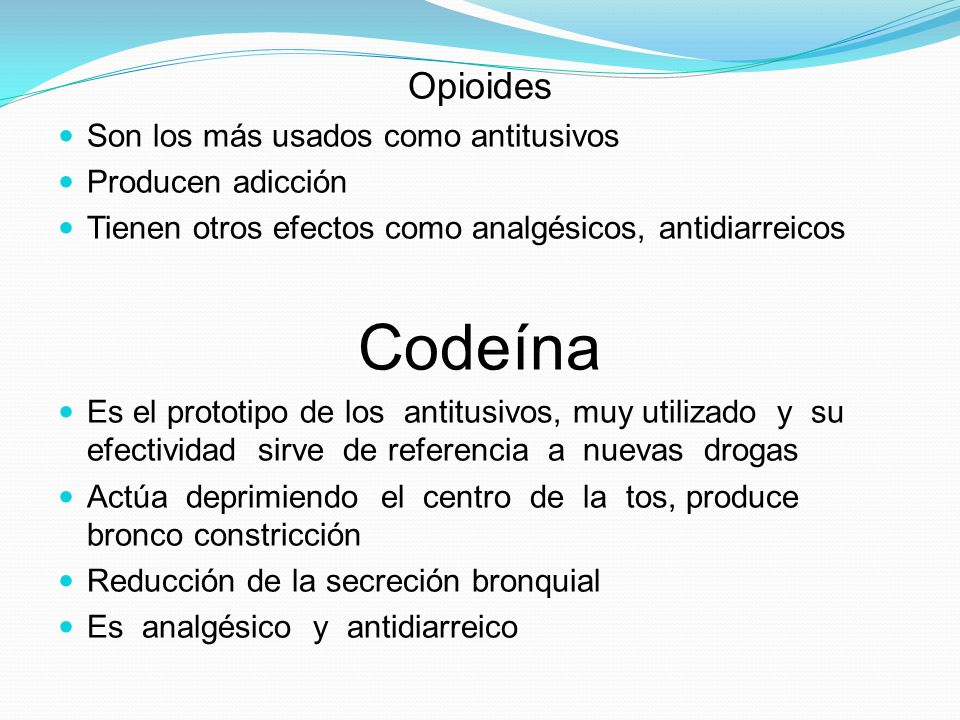 Opioides

- Son los más usados como antitusivos
- Producen adicción
- Tienen otros efectos como analgésicos, antidiarreicos

Codeína

- Es el prototipo de los antitusivos, muy utilizado y su efectividad sirve de referencia a nuevas drogas
- Actúa deprimiendo el centro de la tos, produce bronco constricción
- Reducción de la secreción bronquial
- Es analgésico y antidiarreico